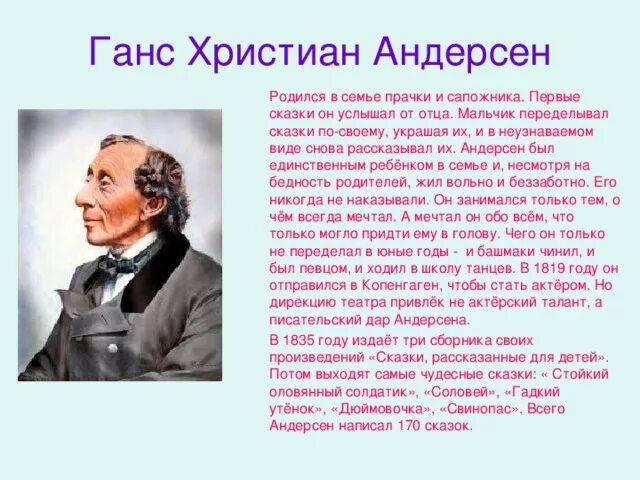 Ганс Христиан Андерсен

Родился в семье прачки и сапожника. Первые сказки он услышал от отца. Мальчик переделывал сказки по-своему, украшая их, и в неузнаваемом виде снова рассказывал их. Андерсен был единственным ребёнком в семье и, несмотря на бедность родителей, жил вольно и беззаботно. Его никогда не наказывали. Он занимался только тем, о чём всегда мечтал. А мечтал он обо всём, что только могло придти ему в голову. Чего он только не переделал в юные годы - и башмаки чинил, и был певцом, и ходил в школу танцев. В 1819 году он отправился в Копенгаген, чтобы стать актёром. Но дирекцию театра привлёк не актёрский талант, а писательский дар Андерсена.

В 1835 году издаёт три сборника своих произведений «Сказки, рассказанные для детей». Потом выходят самые чудесные сказки: « Стойкий оловянный солдатик», «Соловей», «Гадкий утёнок», «Дюймовочка», «Свинопас». Всего Андерсен написал 170 сказок.